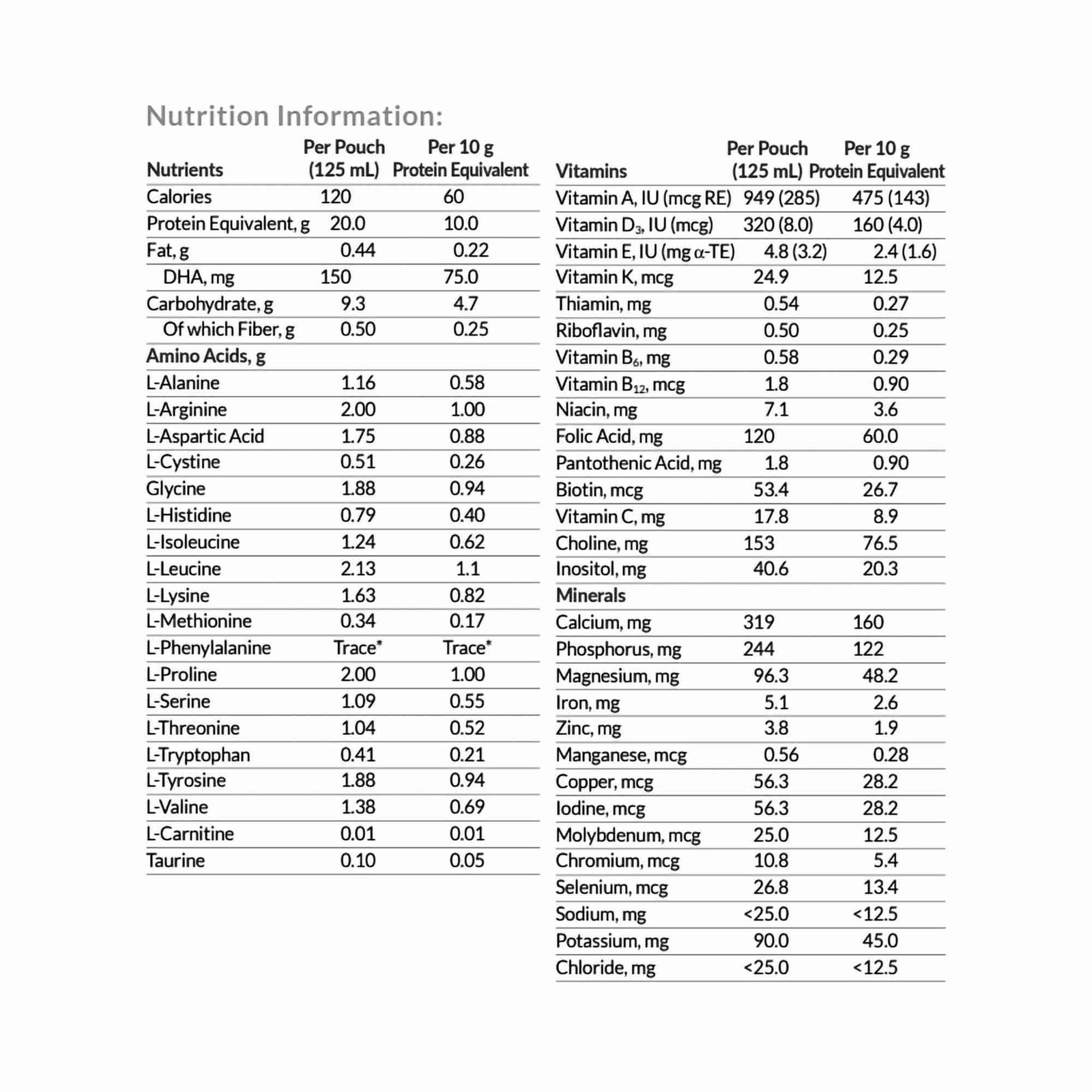 Nutrition Information:

| Nutrients | Per Pouch (125 mL) | Per 10 g Protein Equivalent |
|---|---|---|
| Calories | 120 | 60 |
| Protein Equivalent, g | 20.0 | 10.0 |
| Fat, g | 0.44 | 0.22 |
| DHA, mg | 150 | 75.0 |
| Carbohydrate, g | 9.3 | 4.7 |
| Of which Fiber, g | 0.50 | 0.25 |
| Amino Acids, g | | |
| L-Alanine | 1.16 | 0.58 |
| L-Arginine | 2.00 | 1.00 |
| L-Aspartic Acid | 1.75 | 0.88 |
| L-Cystine | 0.51 | 0.26 |
| Glycine | 1.88 | 0.94 |
| L-Histidine | 0.79 | 0.40 |
| L-Isoleucine | 1.24 | 0.62 |
| L-Leucine | 2.13 | 1.1 |
| L-Lysine | 1.63 | 0.82 |
| L-Methionine | 0.34 | 0.17 |
| L-Phenylalanine | Trace* | Trace* |
| L-Proline | 2.00 | 1.00 |
| L-Serine | 1.09 | 0.55 |
| L-Threonine | 1.04 | 0.52 |
| L-Tryptophan | 0.41 | 0.21 |
| L-Tyrosine | 1.88 | 0.94 |
| L-Valine | 1.38 | 0.69 |
| L-Carnitine | 0.01 | 0.01 |
| Taurine | 0.10 | 0.05 |

| Vitamins | Per Pouch (125 mL) | Per 10 g Protein Equivalent |
|---|---|---|
| Vitamin A, IU (mcg RE) | 949 (285) | 475 (143) |
| Vitamin $D_3$, IU (mcg) | 320 (8.0) | 160 (4.0) |
| Vitamin E, IU (mg $\alpha$-TE) | 4.8 (3.2) | 2.4 (1.6) |
| Vitamin K, mcg | 24.9 | 12.5 |
| Thiamin, mg | 0.54 | 0.27 |
| Riboflavin, mg | 0.50 | 0.25 |
| Vitamin $B_6$, mg | 0.58 | 0.29 |
| Vitamin $B_{12}$, mcg | 1.8 | 0.90 |
| Niacin, mg | 7.1 | 3.6 |
| Folic Acid, mg | 120 | 60.0 |
| Pantothenic Acid, mg | 1.8 | 0.90 |
| Biotin, mcg | 53.4 | 26.7 |
| Vitamin C, mg | 17.8 | 8.9 |
| Choline, mg | 153 | 76.5 |
| Inositol, mg | 40.6 | 20.3 |
| Minerals | | |
| Calcium, mg | 319 | 160 |
| Phosphorus, mg | 244 | 122 |
| Magnesium, mg | 96.3 | 48.2 |
| Iron, mg | 5.1 | 2.6 |
| Zinc, mg | 3.8 | 1.9 |
| Manganese, mcg | 0.56 | 0.28 |
| Copper, mcg | 56.3 | 28.2 |
| Iodine, mcg | 56.3 | 28.2 |
| Molybdenum, mcg | 25.0 | 12.5 |
| Chromium, mcg | 10.8 | 5.4 |
| Selenium, mcg | 26.8 | 13.4 |
| Sodium, mg | <25.0 | <12.5 |
| Potassium, mg | 90.0 | 45.0 |
| Chloride, mg | <25.0 | <12.5 |